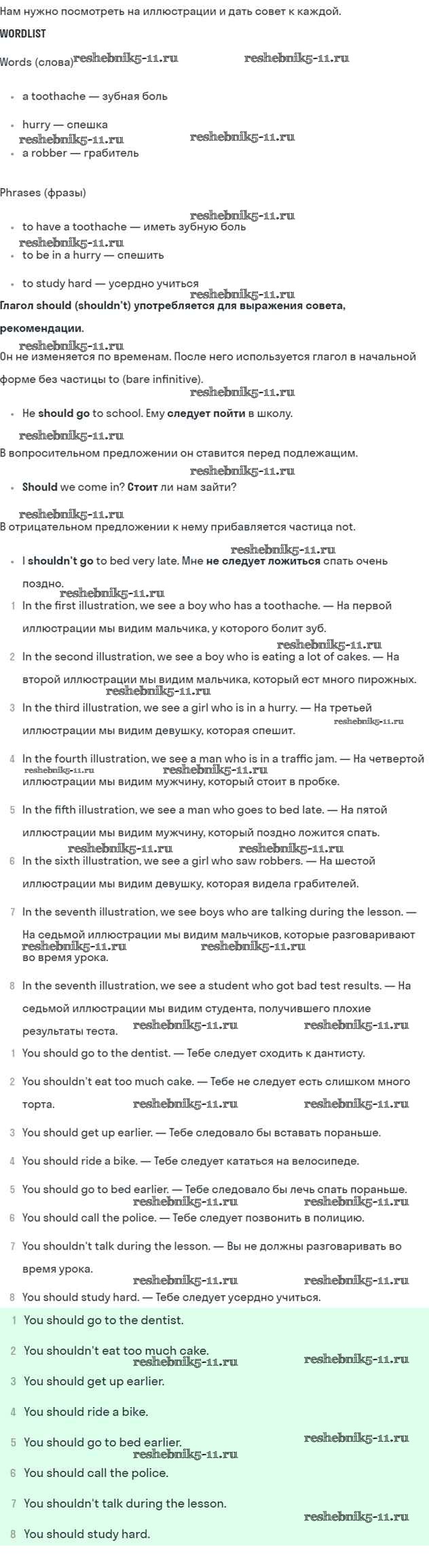 Нам нужно посмотреть на иллюстрации и дать совет к каждой.

WORDLIST

Words (слова) reshebnik5-11.ru reshebnik5-11.ru

- a toothache — зубная боль
- hurry — спешка
reshebnik5-11.ru reshebnik5-11.ru
- a robber — грабитель

Phrases (фразы)

reshebnik5-11.ru
- to have a toothache — иметь зубную боль
reshebnik5-11.ru
- to be in a hurry — спешить
- to study hard — усердно учиться
reshebnik5-11.ru

Глагол should (shouldn't) употребляется для выражения совета, рекомендации.

reshebnik5-11.ru
Он не изменяется по временам. После него используется глагол в начальной форме без частицы to (bare infinitive).
reshebnik5-11.ru
- He should go to school. Ему следует пойти в школу.
reshebnik5-11.ru

В вопросительном предложении он ставится перед подлежащим.
reshebnik5-11.ru
- Should we come in? Стоит ли нам зайти?
reshebnik5-11.ru

В отрицательном предложении к нему прибавляется частица not.
reshebnik5-11.ru
- I shouldn't go to bed very late. Мне не следует ложиться спать очень поздно.
reshebnik5-11.ru

1 In the first illustration, we see a boy who has a toothache. — На первой иллюстрации мы видим мальчика, у которого болит зуб.
reshebnik5-11.ru
2 In the second illustration, we see a boy who is eating a lot of cakes. — На второй иллюстрации мы видим мальчика, который ест много пирожных.
reshebnik5-11.ru
3 In the third illustration, we see a girl who is in a hurry. — На третьей иллюстрации мы видим девушку, которая спешит. reshebnik5-11.ru
4 In the fourth illustration, we see a man who is in a traffic jam. — На четвертой иллюстрации мы видим мужчину, который стоит в пробке. reshebnik5-11.ru reshebnik5-11.ru
5 In the fifth illustration, we see a man who goes to bed late. — На пятой иллюстрации мы видим мужчину, который поздно ложится спать.
reshebnik5-11.ru reshebnik5-11.ru
6 In the sixth illustration, we see a girl who saw robbers. — На шестой иллюстрации мы видим девушку, которая видела грабителей.
7 In the seventh illustration, we see boys who are talking during the lesson. — На седьмой иллюстрации мы видим мальчиков, которые разговаривают во время урока. reshebnik5-11.ru reshebnik5-11.ru
8 In the seventh illustration, we see a student who got bad test results. — На седьмой иллюстрации мы видим студента, получившего плохие результаты теста. reshebnik5-11.ru reshebnik5-11.ru

1 You should go to the dentist. — Тебе следует сходить к дантисту.
2 You shouldn't eat too much cake. — Тебе не следует есть слишком много торта. reshebnik5-11.ru reshebnik5-11.ru
3 You should get up earlier. — Тебе следовало бы вставать пораньше.
4 You should ride a bike. — Тебе следует кататься на велосипеде.
5 You should go to bed earlier. — Тебе следовало бы лечь спать пораньше. reshebnik5-11.ru reshebnik5-11.ru
6 You should call the police. — Тебе следует позвонить в полицию.
7 You shouldn't talk during the lesson. — Вы не должны разговаривать во время урока. reshebnik5-11.ru reshebnik5-11.ru
8 You should study hard. — Тебе следует усердно учиться.

1 You should go to the dentist.
2 You shouldn't eat too much cake. reshebnik5-11.ru reshebnik5-11.ru
3 You should get up earlier.
4 You should ride a bike.
5 You should go to bed earlier. reshebnik5-11.ru reshebnik5-11.ru
6 You should call the police.
7 You shouldn't talk during the lesson. reshebnik5-11.ru
8 You should study hard.